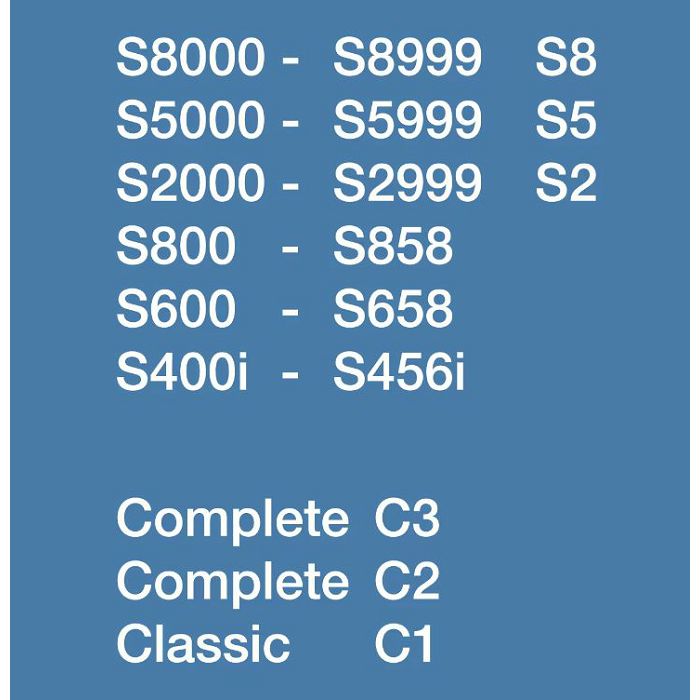 S8000 - S8999 S8
S5000 - S5999 S5
S2000 - S2999 S2
S800 - S858
S600 - S658
S400i - S456i

Complete C3
Complete C2
Classic C1